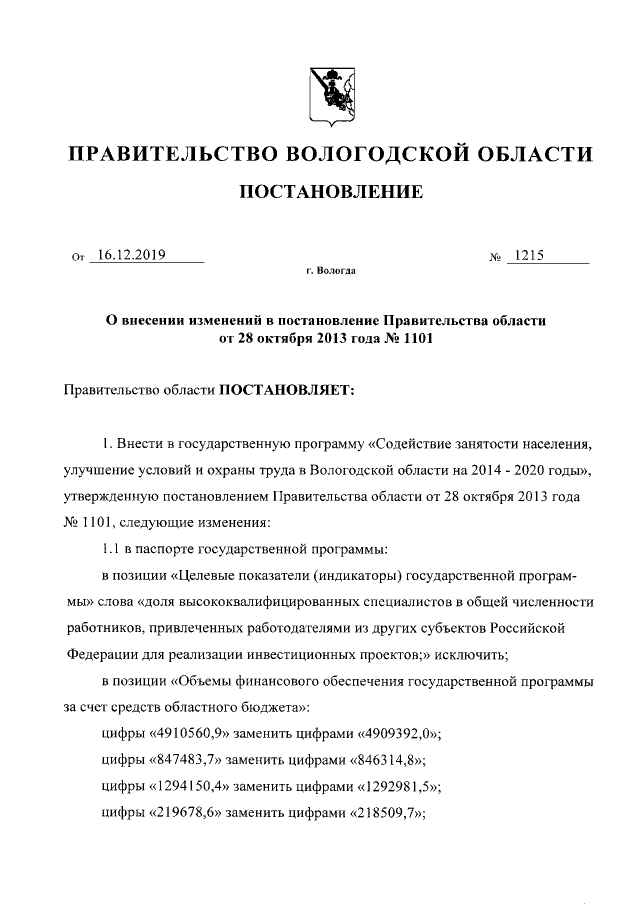 ПРАВИТЕЛЬСТВО ВОЛОГОДСКОЙ ОБЛАСТИ

ПОСТАНОВЛЕНИЕ

От 16.12.2019 № 1215

г. Вологда

О внесении изменений в постановление Правительства области от 28 октября 2013 года № 1101

Правительство области ПОСТАНОВЛЯЕТ:

1. Внести в государственную программу «Содействие занятости населения, улучшение условий и охраны труда в Вологодской области на 2014 - 2020 годы», утвержденную постановлением Правительства области от 28 октября 2013 года № 1101, следующие изменения:

1.1 в паспорте государственной программы:

в позиции «Целевые показатели (индикаторы) государственной программы» слова «доля высококвалифицированных специалистов в общей численности работников, привлеченных работодателями из других субъектов Российской Федерации для реализации инвестиционных проектов;» исключить;

в позиции «Объемы финансового обеспечения государственной программы за счет средств областного бюджета»:

цифры «4910560,9» заменить цифрами «4909392,0»;

цифры «847483,7» заменить цифрами «846314,8»;

цифры «1294150,4» заменить цифрами «1292981,5»;

цифры «219678,6» заменить цифрами «218509,7»;